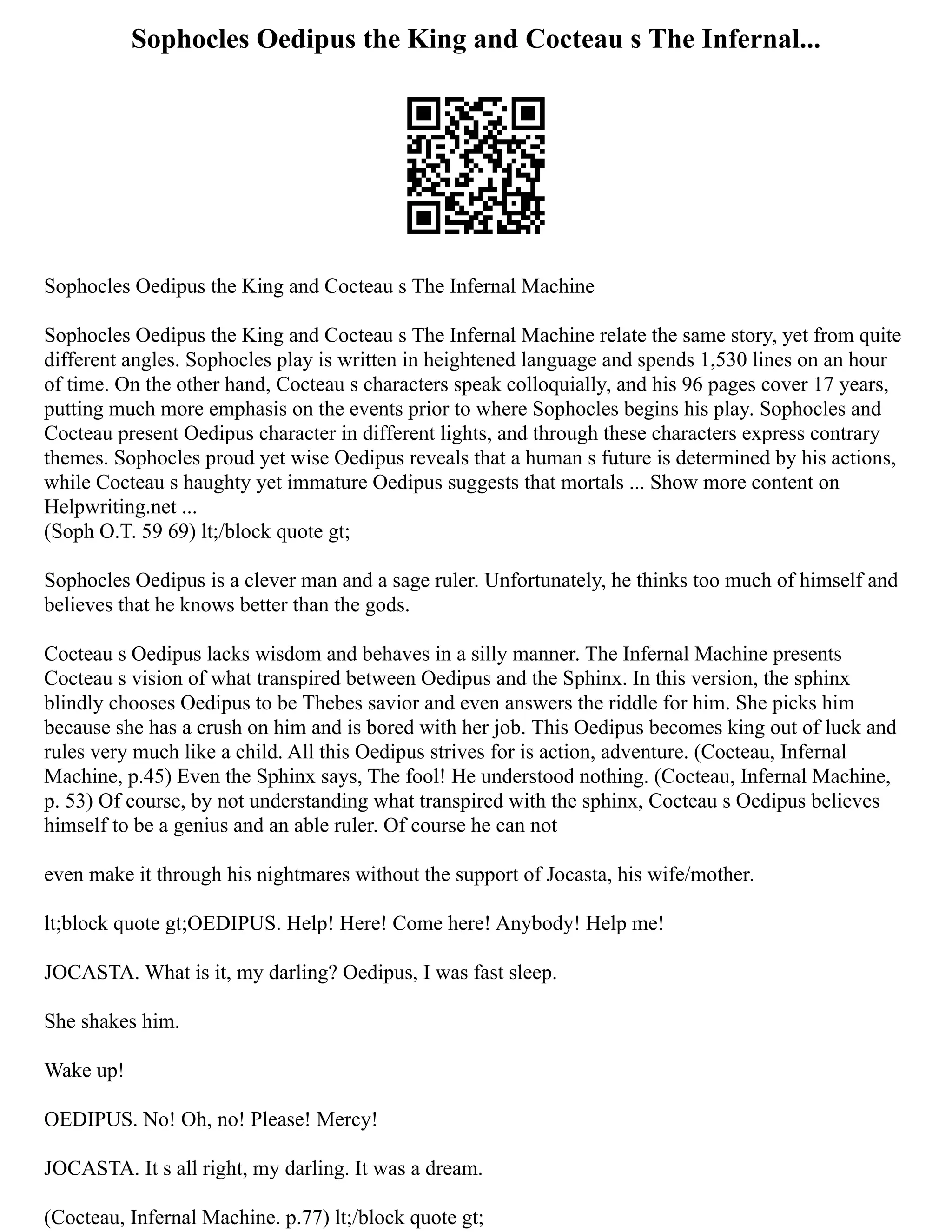 Sophocles Oedipus the King and Cocteau s The Infernal...

Sophocles Oedipus the King and Cocteau s The Infernal Machine

Sophocles Oedipus the King and Cocteau s The Infernal Machine relate the same story, yet from quite different angles. Sophocles play is written in heightened language and spends 1,530 lines on an hour of time. On the other hand, Cocteau s characters speak colloquially, and his 96 pages cover 17 years, putting much more emphasis on the events prior to where Sophocles begins his play. Sophocles and Cocteau present Oedipus character in different lights, and through these characters express contrary themes. Sophocles proud yet wise Oedipus reveals that a human s future is determined by his actions, while Cocteau s haughty yet immature Oedipus suggests that mortals ... Show more content on Helpwriting.net ...
(Soph O.T. 59 69) lt;/block quote gt;

Sophocles Oedipus is a clever man and a sage ruler. Unfortunately, he thinks too much of himself and believes that he knows better than the gods.

Cocteau s Oedipus lacks wisdom and behaves in a silly manner. The Infernal Machine presents Cocteau s vision of what transpired between Oedipus and the Sphinx. In this version, the sphinx blindly chooses Oedipus to be Thebes savior and even answers the riddle for him. She picks him because she has a crush on him and is bored with her job. This Oedipus becomes king out of luck and rules very much like a child. All this Oedipus strives for is action, adventure. (Cocteau, Infernal Machine, p.45) Even the Sphinx says, The fool! He understood nothing. (Cocteau, Infernal Machine, p. 53) Of course, by not understanding what transpired with the sphinx, Cocteau s Oedipus believes himself to be a genius and an able ruler. Of course he can not

even make it through his nightmares without the support of Jocasta, his wife/mother.

lt;block quote gt;OEDIPUS. Help! Here! Come here! Anybody! Help me!

JOCASTA. What is it, my darling? Oedipus, I was fast sleep.

She shakes him.

Wake up!

OEDIPUS. No! Oh, no! Please! Mercy!

JOCASTA. It s all right, my darling. It was a dream.

(Cocteau, Infernal Machine. p.77) lt;/block quote gt;